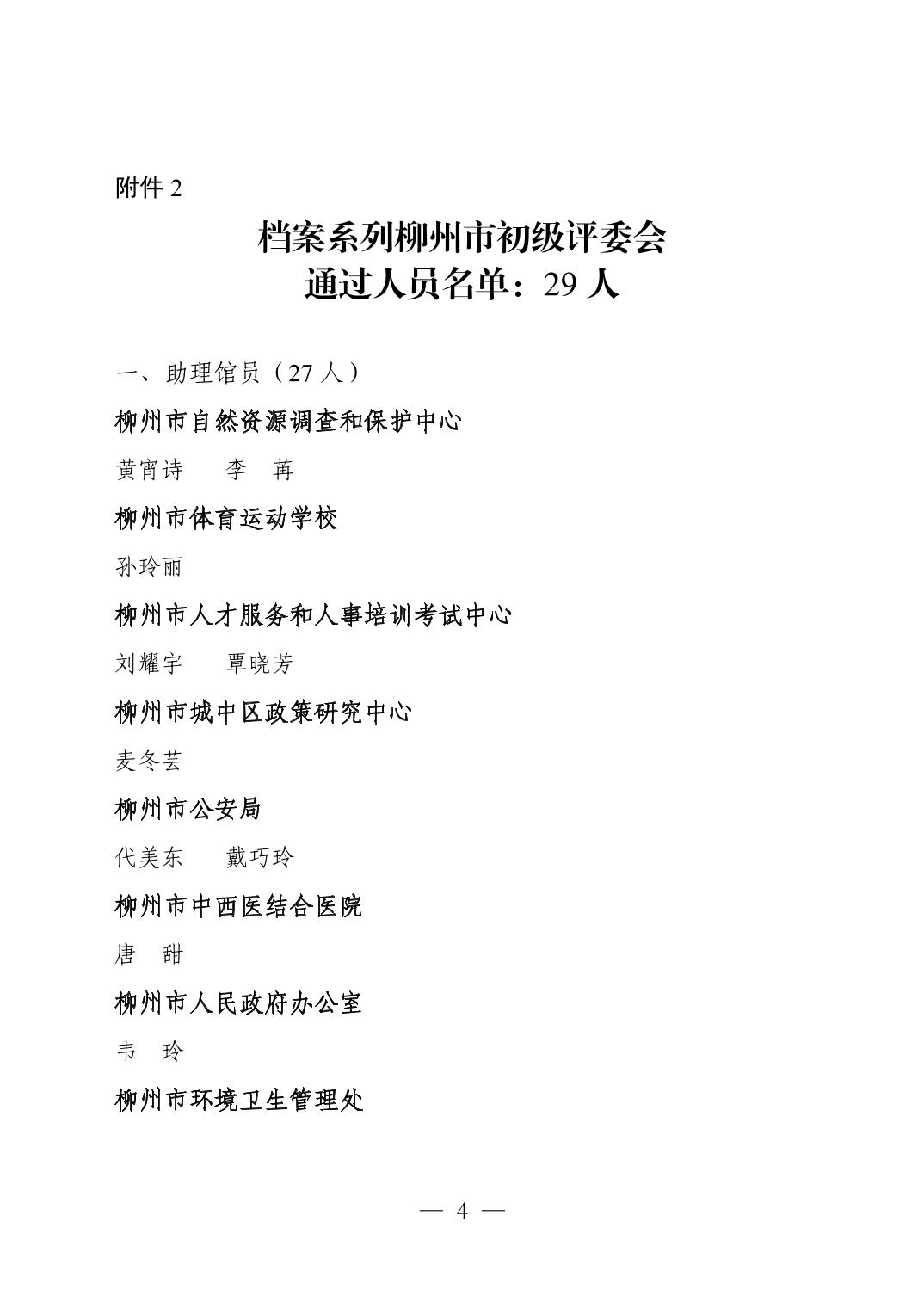 附件 2

档案系列柳州市初级评委会
通过人员名单：29 人

一、助理馆员（27 人）

柳州市自然资源调查和保护中心

黄宵诗　　李　苒

柳州市体育运动学校

孙玲丽

柳州市人才服务和人事培训考试中心

刘耀宇　　覃晓芳

柳州市城中区政策研究中心

麦冬芸

柳州市公安局

代美东　　戴巧玲

柳州市中西医结合医院

唐　甜

柳州市人民政府办公室

韦　玲

柳州市环境卫生管理处

— 4 —